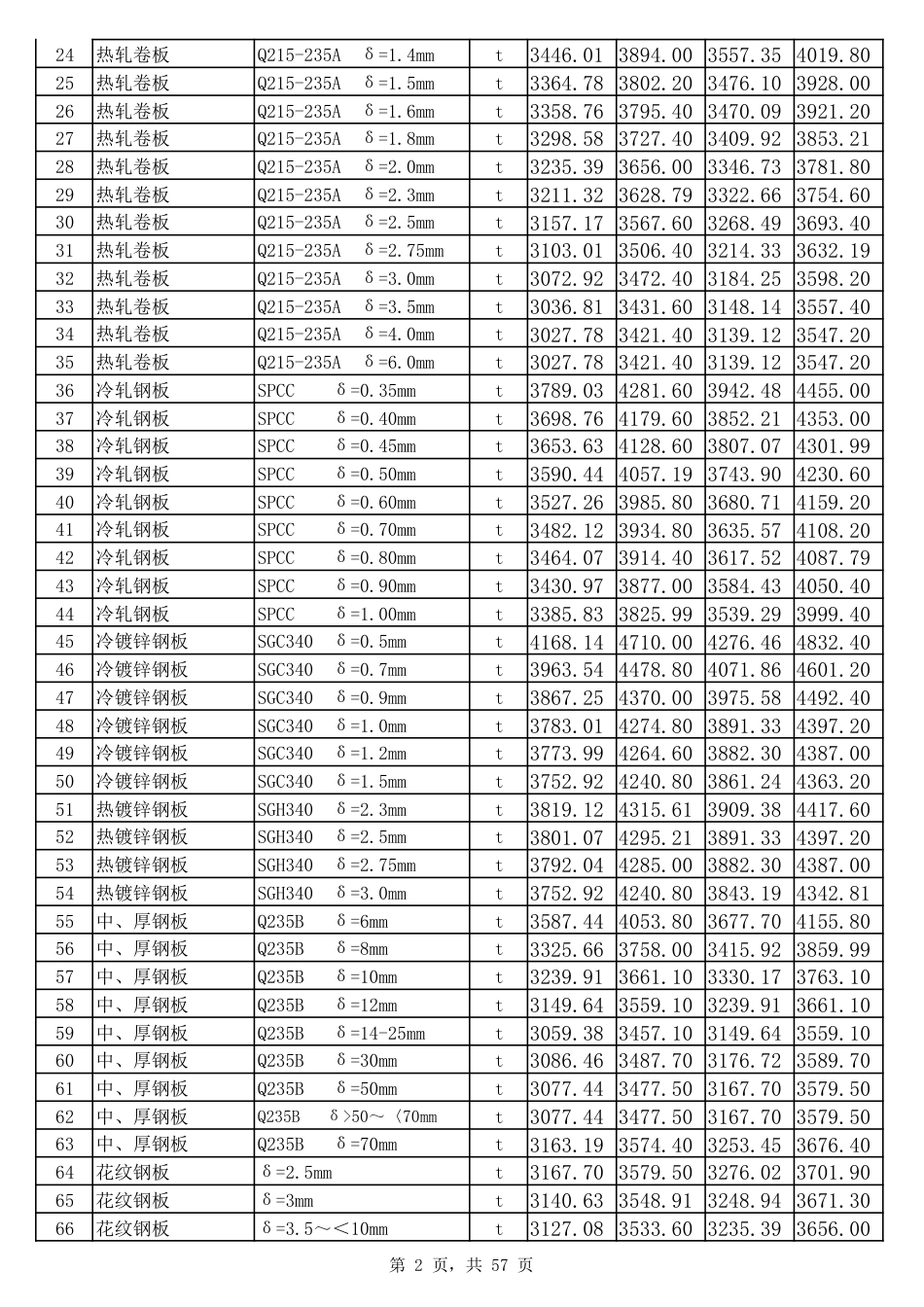 | 24 | 热轧卷板 | Q215-235A δ=1.4mm | t | 3446.01 | 3894.00 | 3557.35 | 4019.80 |
|---|---|---|---|---|---|---|---|
| 25 | 热轧卷板 | Q215-235A δ=1.5mm | t | 3364.78 | 3802.20 | 3476.10 | 3928.00 |
| 26 | 热轧卷板 | Q215-235A δ=1.6mm | t | 3358.76 | 3795.40 | 3470.09 | 3921.20 |
| 27 | 热轧卷板 | Q215-235A δ=1.8mm | t | 3298.58 | 3727.40 | 3409.92 | 3853.21 |
| 28 | 热轧卷板 | Q215-235A δ=2.0mm | t | 3235.39 | 3656.00 | 3346.73 | 3781.80 |
| 29 | 热轧卷板 | Q215-235A δ=2.3mm | t | 3211.32 | 3628.79 | 3322.66 | 3754.60 |
| 30 | 热轧卷板 | Q215-235A δ=2.5mm | t | 3157.17 | 3567.60 | 3268.49 | 3693.40 |
| 31 | 热轧卷板 | Q215-235A δ=2.75mm | t | 3103.01 | 3506.40 | 3214.33 | 3632.19 |
| 32 | 热轧卷板 | Q215-235A δ=3.0mm | t | 3072.92 | 3472.40 | 3184.25 | 3598.20 |
| 33 | 热轧卷板 | Q215-235A δ=3.5mm | t | 3036.81 | 3431.60 | 3148.14 | 3557.40 |
| 34 | 热轧卷板 | Q215-235A δ=4.0mm | t | 3027.78 | 3421.40 | 3139.12 | 3547.20 |
| 35 | 热轧卷板 | Q215-235A δ=6.0mm | t | 3027.78 | 3421.40 | 3139.12 | 3547.20 |
| 36 | 冷轧钢板 | SPCC δ=0.35mm | t | 3789.03 | 4281.60 | 3942.48 | 4455.00 |
| 37 | 冷轧钢板 | SPCC δ=0.40mm | t | 3698.76 | 4179.60 | 3852.21 | 4353.00 |
| 38 | 冷轧钢板 | SPCC δ=0.45mm | t | 3653.63 | 4128.60 | 3807.07 | 4301.99 |
| 39 | 冷轧钢板 | SPCC δ=0.50mm | t | 3590.44 | 4057.19 | 3743.90 | 4230.60 |
| 40 | 冷轧钢板 | SPCC δ=0.60mm | t | 3527.26 | 3985.80 | 3680.71 | 4159.20 |
| 41 | 冷轧钢板 | SPCC δ=0.70mm | t | 3482.12 | 3934.80 | 3635.57 | 4108.20 |
| 42 | 冷轧钢板 | SPCC δ=0.80mm | t | 3464.07 | 3914.40 | 3617.52 | 4087.79 |
| 43 | 冷轧钢板 | SPCC δ=0.90mm | t | 3430.97 | 3877.00 | 3584.43 | 4050.40 |
| 44 | 冷轧钢板 | SPCC δ=1.00mm | t | 3385.83 | 3825.99 | 3539.29 | 3999.40 |
| 45 | 冷镀锌钢板 | SGC340 δ=0.5mm | t | 4168.14 | 4710.00 | 4276.46 | 4832.40 |
| 46 | 冷镀锌钢板 | SGC340 δ=0.7mm | t | 3963.54 | 4478.80 | 4071.86 | 4601.20 |
| 47 | 冷镀锌钢板 | SGC340 δ=0.9mm | t | 3867.25 | 4370.00 | 3975.58 | 4492.40 |
| 48 | 冷镀锌钢板 | SGC340 δ=1.0mm | t | 3783.01 | 4274.80 | 3891.33 | 4397.20 |
| 49 | 冷镀锌钢板 | SGC340 δ=1.2mm | t | 3773.99 | 4264.60 | 3882.30 | 4387.00 |
| 50 | 冷镀锌钢板 | SGC340 δ=1.5mm | t | 3752.92 | 4240.80 | 3861.24 | 4363.20 |
| 51 | 热镀锌钢板 | SGH340 δ=2.3mm | t | 3819.12 | 4315.61 | 3909.38 | 4417.60 |
| 52 | 热镀锌钢板 | SGH340 δ=2.5mm | t | 3801.07 | 4295.21 | 3891.33 | 4397.20 |
| 53 | 热镀锌钢板 | SGH340 δ=2.75mm | t | 3792.04 | 4285.00 | 3882.30 | 4387.00 |
| 54 | 热镀锌钢板 | SGH340 δ=3.0mm | t | 3752.92 | 4240.80 | 3843.19 | 4342.81 |
| 55 | 中、厚钢板 | Q235B δ=6mm | t | 3587.44 | 4053.80 | 3677.70 | 4155.80 |
| 56 | 中、厚钢板 | Q235B δ=8mm | t | 3325.66 | 3758.00 | 3415.92 | 3859.99 |
| 57 | 中、厚钢板 | Q235B δ=10mm | t | 3239.91 | 3661.10 | 3330.17 | 3763.10 |
| 58 | 中、厚钢板 | Q235B δ=12mm | t | 3149.64 | 3559.10 | 3239.91 | 3661.10 |
| 59 | 中、厚钢板 | Q235B δ=14-25mm | t | 3059.38 | 3457.10 | 3149.64 | 3559.10 |
| 60 | 中、厚钢板 | Q235B δ=30mm | t | 3086.46 | 3487.70 | 3176.72 | 3589.70 |
| 61 | 中、厚钢板 | Q235B δ=50mm | t | 3077.44 | 3477.50 | 3167.70 | 3579.50 |
| 62 | 中、厚钢板 | Q235B δ>50～〈70mm | t | 3077.44 | 3477.50 | 3167.70 | 3579.50 |
| 63 | 中、厚钢板 | Q235B δ=70mm | t | 3163.19 | 3574.40 | 3253.45 | 3676.40 |
| 64 | 花纹钢板 | δ=2.5mm | t | 3167.70 | 3579.50 | 3276.02 | 3701.90 |
| 65 | 花纹钢板 | δ=3mm | t | 3140.63 | 3548.91 | 3248.94 | 3671.30 |
| 66 | 花纹钢板 | δ=3.5～＜10mm | t | 3127.08 | 3533.60 | 3235.39 | 3656.00 |

第 2 页，共 57 页